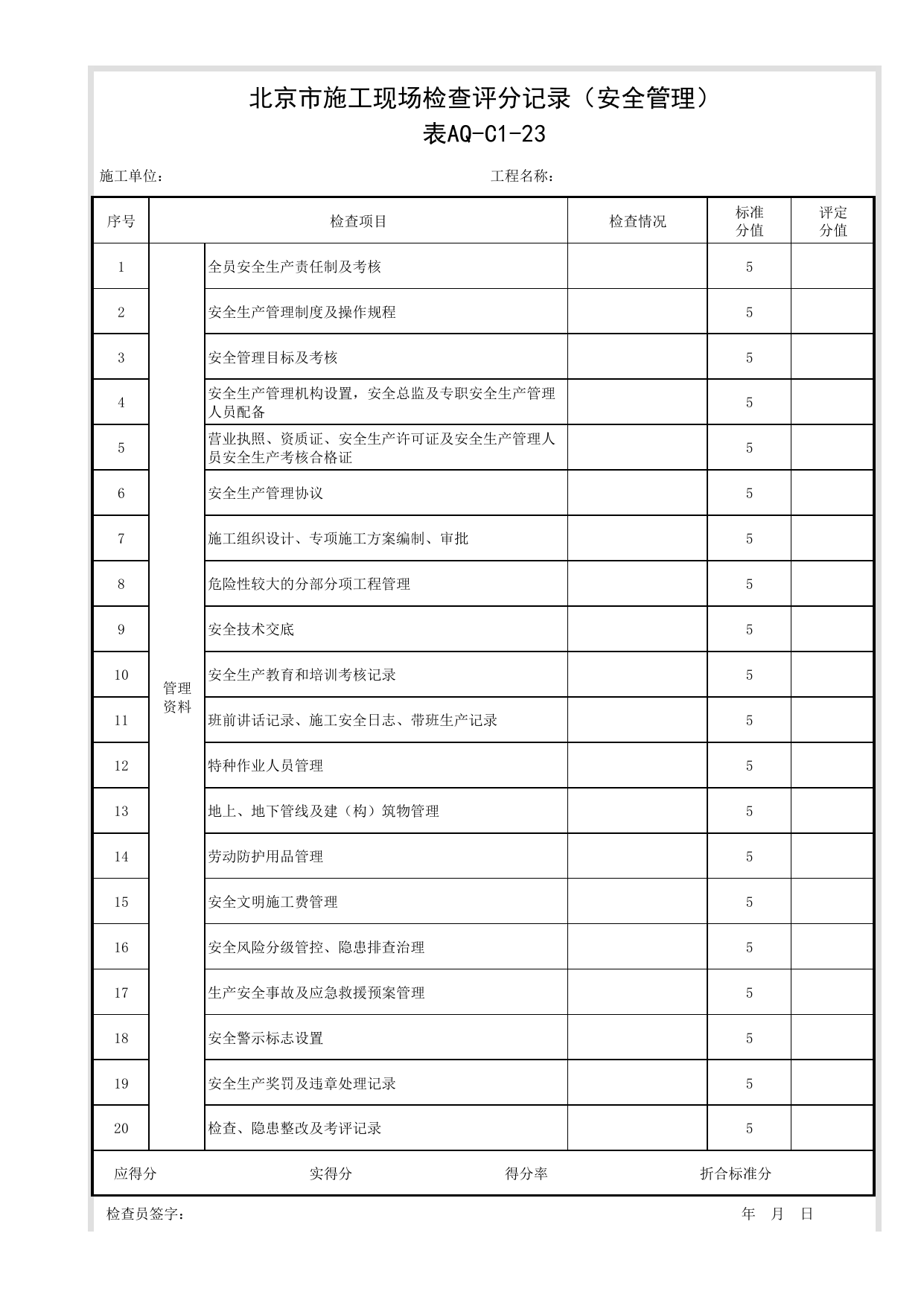 北京市施工现场检查评分记录（安全管理）
表AQ-C1-23

施工单位：  工程名称：

| 序号 | 检查项目 |  | 检查情况 | 标准分值 | 评定分值 |
|---|---|---|---|---|---|
| 1 | 管理资料 | 全员安全生产责任制及考核 |  | 5 |  |
| 2 |  | 安全生产管理制度及操作规程 |  | 5 |  |
| 3 |  | 安全管理目标及考核 |  | 5 |  |
| 4 |  | 安全生产管理机构设置，安全总监及专职安全生产管理人员配备 |  | 5 |  |
| 5 |  | 营业执照、资质证、安全生产许可证及安全生产管理人员安全生产考核合格证 |  | 5 |  |
| 6 |  | 安全生产管理协议 |  | 5 |  |
| 7 |  | 施工组织设计、专项施工方案编制、审批 |  | 5 |  |
| 8 |  | 危险性较大的分部分项工程管理 |  | 5 |  |
| 9 |  | 安全技术交底 |  | 5 |  |
| 10 |  | 安全生产教育和培训考核记录 |  | 5 |  |
| 11 |  | 班前讲话记录、施工安全日志、带班生产记录 |  | 5 |  |
| 12 |  | 特种作业人员管理 |  | 5 |  |
| 13 |  | 地上、地下管线及建（构）筑物管理 |  | 5 |  |
| 14 |  | 劳动防护用品管理 |  | 5 |  |
| 15 |  | 安全文明施工费管理 |  | 5 |  |
| 16 |  | 安全风险分级管控、隐患排查治理 |  | 5 |  |
| 17 |  | 生产安全事故及应急救援预案管理 |  | 5 |  |
| 18 |  | 安全警示标志设置 |  | 5 |  |
| 19 |  | 安全生产奖罚及违章处理记录 |  | 5 |  |
| 20 |  | 检查、隐患整改及考评记录 |  | 5 |  |

应得分  实得分  得分率  折合标准分

检查员签字：  年 月 日